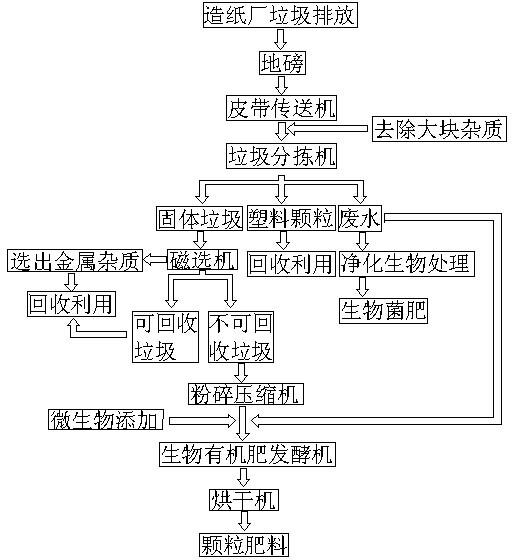 造纸厂垃圾排放

地磅

皮带传送机

去除大块杂质

垃圾分拣机

固体垃圾

塑料颗粒

废水

选出金属杂质

磁选机

回收利用

净化生物处理

回收利用

生物菌肥

可回收垃圾

不可回收垃圾

粉碎压缩机

微生物添加

生物有机肥发酵机

烘干机

颗粒肥料